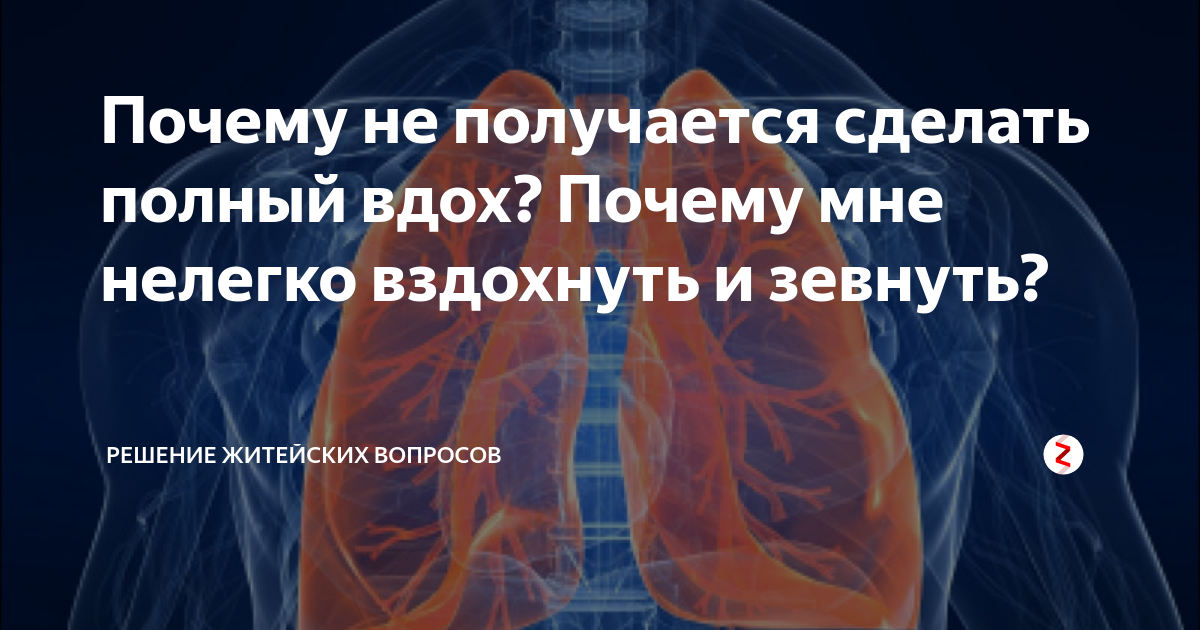 Почему не получается сделать полный вдох? Почему мне нелегко вздохнуть и зевнуть?

РЕШЕНИЕ ЖИТЕЙСКИХ ВОПРОСОВ

Z